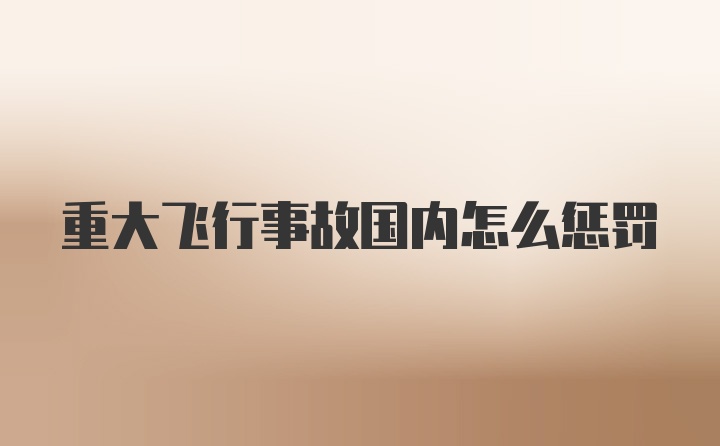 重大飞行事故国内怎么惩罚